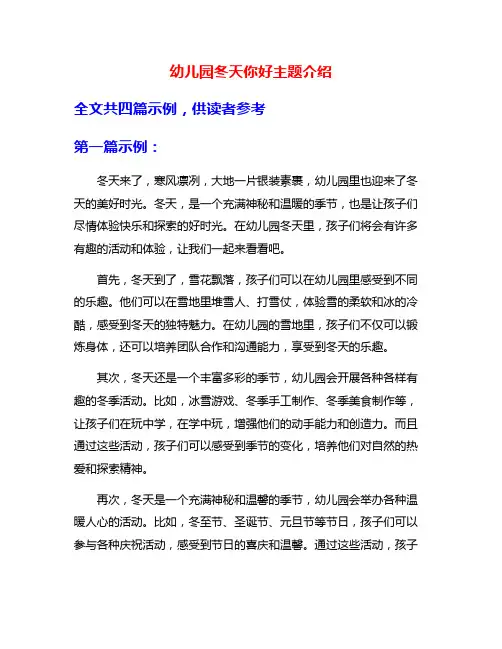 幼儿园冬天你好主题介绍

全文共四篇示例，供读者参考

第一篇示例：

冬天来了，寒风凛冽，大地一片银装素裹，幼儿园里也迎来了冬天的美好时光。冬天，是一个充满神秘和温暖的季节，也是让孩子们尽情体验快乐和探索的好时光。在幼儿园冬天里，孩子们将会有许多有趣的活动和体验，让我们一起来看看吧。

首先，冬天到了，雪花飘落，孩子们可以在幼儿园里感受到不同的乐趣。他们可以在雪地里堆雪人、打雪仗，体验雪的柔软和冰的冷酷，感受到冬天的独特魅力。在幼儿园的雪地里，孩子们不仅可以锻炼身体，还可以培养团队合作和沟通能力，享受到冬天的乐趣。

其次，冬天还是一个丰富多彩的季节，幼儿园会开展各种各样有趣的冬季活动。比如，冰雪游戏、冬季手工制作、冬季美食制作等，让孩子们在玩中学，在学中玩，增强他们的动手能力和创造力。而且通过这些活动，孩子们可以感受到季节的变化，培养他们对自然的热爱和探索精神。

再次，冬天是一个充满神秘和温馨的季节，幼儿园会举办各种温暖人心的活动。比如，冬至节、圣诞节、元旦节等节日，孩子们可以参与各种庆祝活动，感受到节日的喜庆和温馨。通过这些活动，孩子